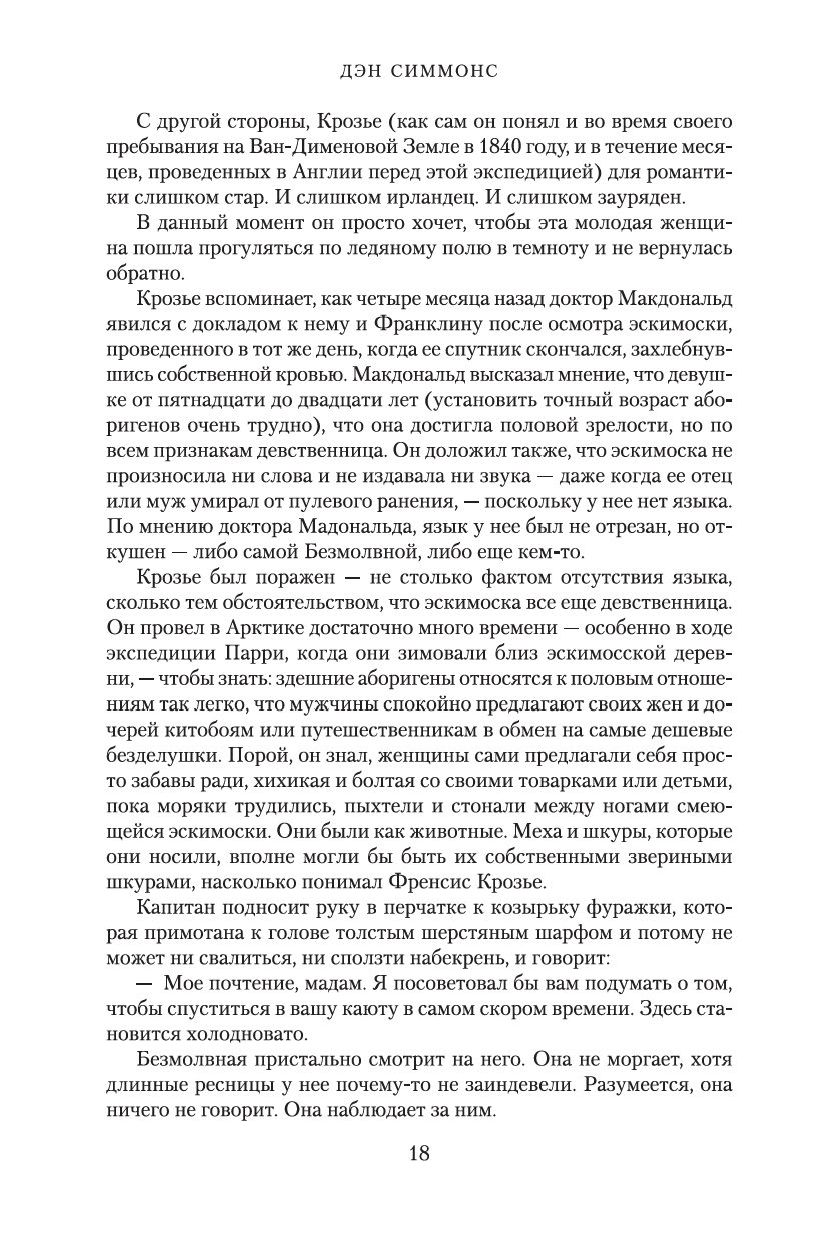 ДЭН СИММОНС

С другой стороны, Крозье (как сам он понял и во время своего пребывания на Ван-Дименовой Земле в 1840 году, и в течение месяцев, проведенных в Англии перед этой экспедицией) для романтики слишком стар. И слишком ирландец. И слишком зауряден.

В данный момент он просто хочет, чтобы эта молодая женщина пошла прогуляться по ледяному полю в темноту и не вернулась обратно.

Крозье вспоминает, как четыре месяца назад доктор Макдональд явился с докладом к нему и Франклину после осмотра эскимоски, проведенного в тот же день, когда ее спутник скончался, захлебнувшись собственной кровью. Макдональд высказал мнение, что девушке от пятнадцати до двадцати лет (установить точный возраст аборигенов очень трудно), что она достигла половой зрелости, но по всем признакам девственница. Он доложил также, что эскимоска не произносила ни слова и не издавала ни звука — даже когда ее отец или муж умирал от пулевого ранения, — поскольку у нее нет языка. По мнению доктора Мадональда, язык у нее был не отрезан, но откушен — либо самой Безмолвной, либо еще кем-то.

Крозье был поражен — не столько фактом отсутствия языка, сколько тем обстоятельством, что эскимоска все еще девственница. Он провел в Арктике достаточно много времени — особенно в ходе экспедиции Парри, когда они зимовали близ эскимосской деревни, — чтобы знать: здешние аборигены относятся к половым отношениям так легко, что мужчины спокойно предлагают своих жен и дочерей китобоям или путешественникам в обмен на самые дешевые безделушки. Порой, он знал, женщины сами предлагали себя просто забавы ради, хихикая и болтая со своими товарками или детьми, пока моряки трудились, пыхтели и стонали между ногами смеющейся эскимоски. Они были как животные. Меха и шкуры, которые они носили, вполне могли бы быть их собственными звериными шкурами, насколько понимал Френсис Крозье.

Капитан подносит руку в перчатке к козырьку фуражки, которая примотана к голове толстым шерстяным шарфом и потому не может ни свалиться, ни сползти набекрень, и говорит:

— Мое почтение, мадам. Я посоветовал бы вам подумать о том, чтобы спуститься в вашу каюту в самом скором времени. Здесь становится холодновато.

Безмолвная пристально смотрит на него. Она не моргает, хотя длинные ресницы у нее почему-то не заиндевели. Разумеется, она ничего не говорит. Она наблюдает за ним.

18